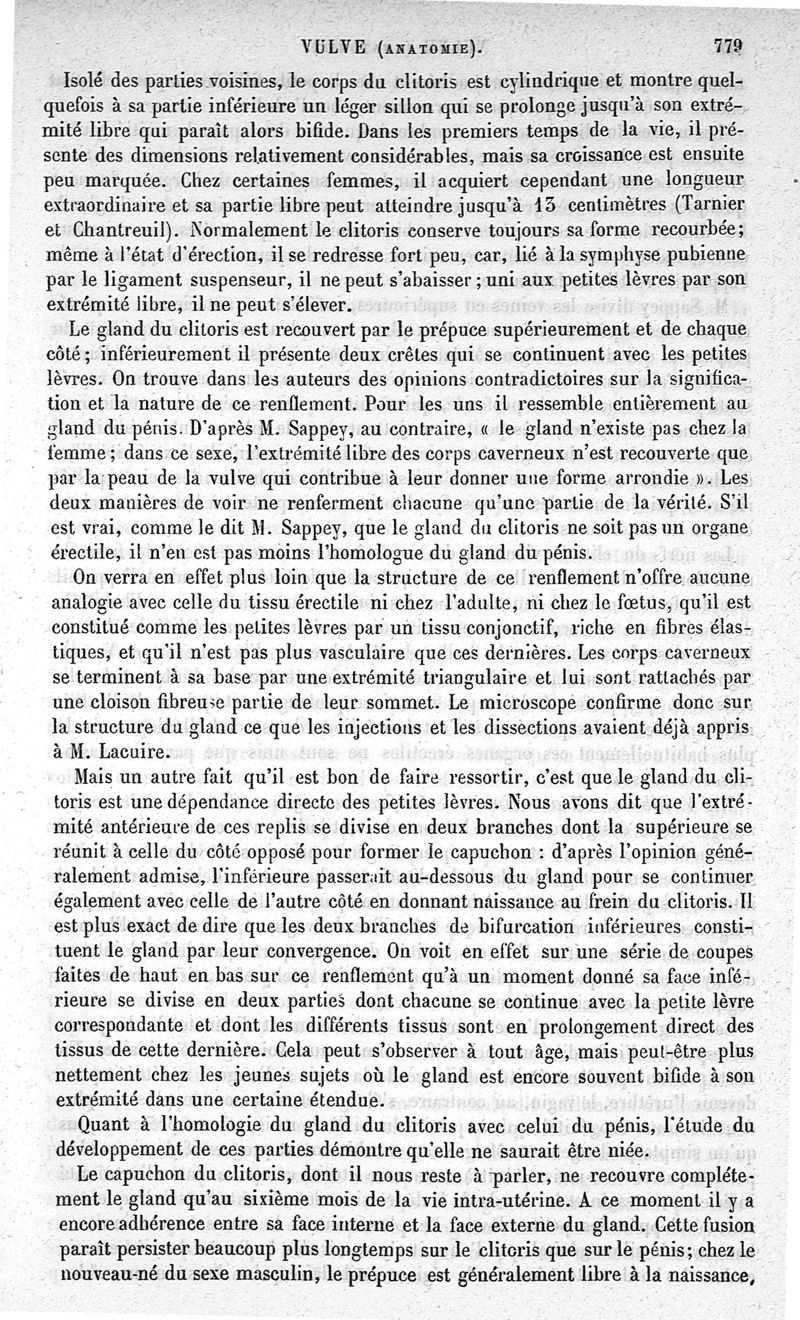 VULVE (ANATOMIE). 779

Isolé des parties voisines, le corps du clitoris est cylindrique et montre quelquefois à sa partie inférieure un léger sillon qui se prolonge jusqu'à son extrémité libre qui paraît alors bifide. Dans les premiers temps de la vie, il présente des dimensions relativement considérables, mais sa croissance est ensuite peu marquée. Chez certaines femmes, il acquiert cependant une longueur extraordinaire et sa partie libre peut atteindre jusqu'à 13 centimètres (Tarnier et Chantreuil). Normalement le clitoris conserve toujours sa forme recourbée; même à l'état d'érection, il se redresse fort peu, car, lié à la symphyse pubienne par le ligament suspenseur, il ne peut s'abaisser; uni aux petites lèvres par son extrémité libre, il ne peut s'élever.

Le gland du clitoris est recouvert par le prépuce supérieurement et de chaque côté; inférieurement il présente deux crêtes qui se continuent avec les petites lèvres. On trouve dans les auteurs des opinions contradictoires sur la signification et la nature de ce renflement. Pour les uns il ressemble entièrement au gland du pénis. D'après M. Sappey, au contraire, « le gland n'existe pas chez la femme; dans ce sexe, l'extrémité libre des corps caverneux n'est recouverte que par la peau de la vulve qui contribue à leur donner une forme arrondie ». Les deux manières de voir ne renferment chacune qu'une partie de la vérité. S'il est vrai, comme le dit M. Sappey, que le gland du clitoris ne soit pas un organe érectile, il n'en est pas moins l'homologue du gland du pénis.

On verra en effet plus loin que la structure de ce renflement n'offre aucune analogie avec celle du tissu érectile ni chez l'adulte, ni chez le fœtus, qu'il est constitué comme les petites lèvres par un tissu conjonctif, riche en fibres élastiques, et qu'il n'est pas plus vasculaire que ces dernières. Les corps caverneux se terminent à sa base par une extrémité triangulaire et lui sont rattachés par une cloison fibreuse partie de leur sommet. Le microscope confirme donc sur la structure du gland ce que les injections et les dissections avaient déjà appris à M. Lacuire.

Mais un autre fait qu'il est bon de faire ressortir, c'est que le gland du clitoris est une dépendance directe des petites lèvres. Nous avons dit que l'extrémité antérieure de ces replis se divise en deux branches dont la supérieure se réunit à celle du côté opposé pour former le capuchon : d'après l'opinion généralement admise, l'inférieure passerait au-dessous du gland pour se continuer également avec celle de l'autre côté en donnant naissance au frein du clitoris. Il est plus exact de dire que les deux branches de bifurcation inférieures constituent le gland par leur convergence. On voit en effet sur une série de coupes faites de haut en bas sur ce renflement qu'à un moment donné sa face inférieure se divise en deux parties dont chacune se continue avec la petite lèvre correspondante et dont les différents tissus sont en prolongement direct des tissus de cette dernière. Cela peut s'observer à tout âge, mais peut-être plus nettement chez les jeunes sujets où le gland est encore souvent bifide à son extrémité dans une certaine étendue.

Quant à l'homologie du gland du clitoris avec celui du pénis, l'étude du développement de ces parties démontre qu'elle ne saurait être niée.

Le capuchon du clitoris, dont il nous reste à parler, ne recouvre complétement le gland qu'au sixième mois de la vie intra-utérine. A ce moment il y a encore adhérence entre sa face interne et la face externe du gland. Cette fusion paraît persister beaucoup plus longtemps sur le clitoris que sur le pénis; chez le nouveau-né du sexe masculin, le prépuce est généralement libre à la naissance,